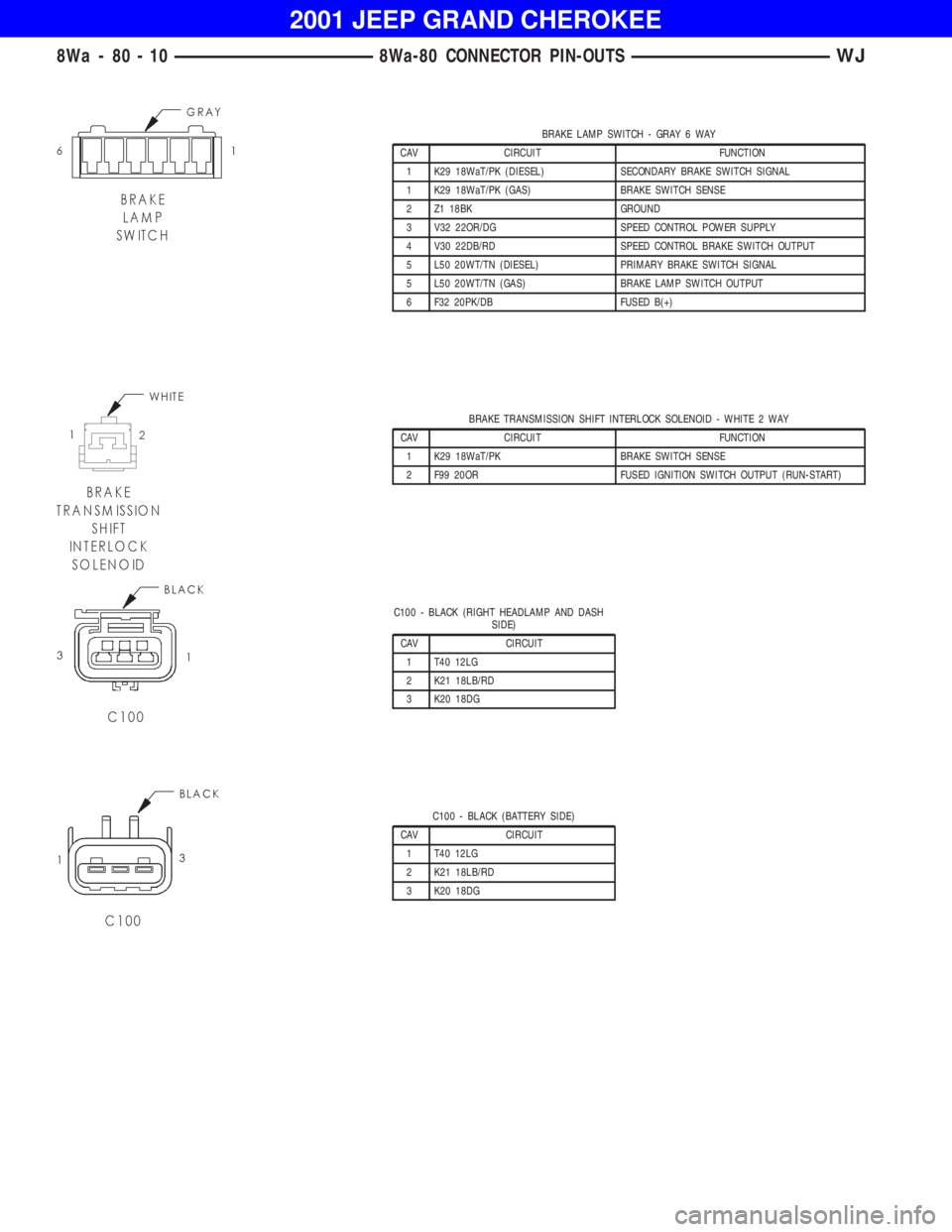 2001 JEEP GRAND CHEROKEE

8Wa - 80 - 10 8Wa-80 CONNECTOR PIN-OUTS WJ

GRAY
6 1
BRAKE LAMP SWITCH

BRAKE LAMP SWITCH - GRAY 6 WAY

| CAV | CIRCUIT | FUNCTION |
|---|---|---|
| 1 | K29 18WaT/PK (DIESEL) | SECONDARY BRAKE SWITCH SIGNAL |
| 1 | K29 18WaT/PK (GAS) | BRAKE SWITCH SENSE |
| 2 | Z1 18BK | GROUND |
| 3 | V32 22OR/DG | SPEED CONTROL POWER SUPPLY |
| 4 | V30 22DB/RD | SPEED CONTROL BRAKE SWITCH OUTPUT |
| 5 | L50 20WT/TN (DIESEL) | PRIMARY BRAKE SWITCH SIGNAL |
| 5 | L50 20WT/TN (GAS) | BRAKE LAMP SWITCH OUTPUT |
| 6 | F32 20PK/DB | FUSED B(+) |

WHITE
1 2
BRAKE TRANSMISSION SHIFT INTERLOCK SOLENOID

BRAKE TRANSMISSION SHIFT INTERLOCK SOLENOID - WHITE 2 WAY

| CAV | CIRCUIT | FUNCTION |
|---|---|---|
| 1 | K29 18WaT/PK | BRAKE SWITCH SENSE |
| 2 | F99 20OR | FUSED IGNITION SWITCH OUTPUT (RUN-START) |

BLACK
3 1
C100

C100 - BLACK (RIGHT HEADLAMP AND DASH SIDE)

| CAV | CIRCUIT |
|---|---|
| 1 | T40 12LG |
| 2 | K21 18LB/RD |
| 3 | K20 18DG |

BLACK
1 3
C100

C100 - BLACK (BATTERY SIDE)

| CAV | CIRCUIT |
|---|---|
| 1 | T40 12LG |
| 2 | K21 18LB/RD |
| 3 | K20 18DG |

carmanualsonline.info